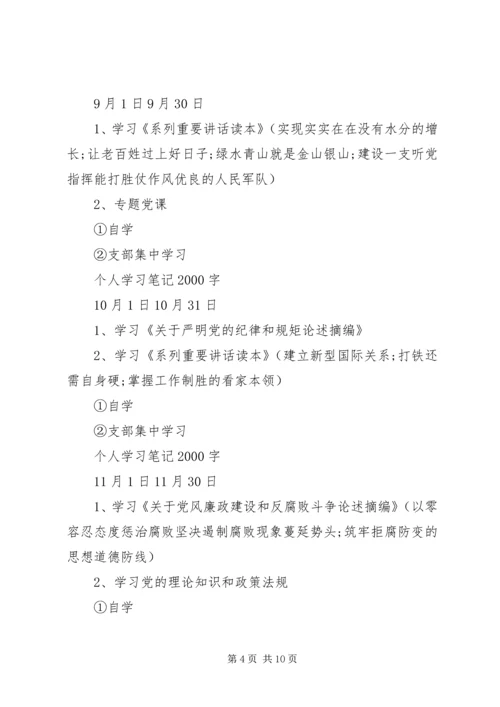 9月1日9月30日

1、学习《系列重要讲话读本》（实现实实在在没有水分的增长;让老百姓过上好日子;绿水青山就是金山银山;建设一支听党指挥能打胜仗作风优良的人民军队）

2、专题党课

①自学

②支部集中学习

个人学习笔记2000字

10月1日10月31日

1、学习《关于严明党的纪律和规矩论述摘编》

2、学习《系列重要讲话读本》（建立新型国际关系;打铁还需自身硬;掌握工作制胜的看家本领）

①自学

②支部集中学习

个人学习笔记2000字

11月1日11月30日

1、学习《关于党风廉政建设和反腐败斗争论述摘编》（以零容忍态度惩治腐败坚决遏制腐败现象蔓延势头;筑牢拒腐防变的思想道德防线）

2、学习党的理论知识和政策法规

①自学

第4页 共10页